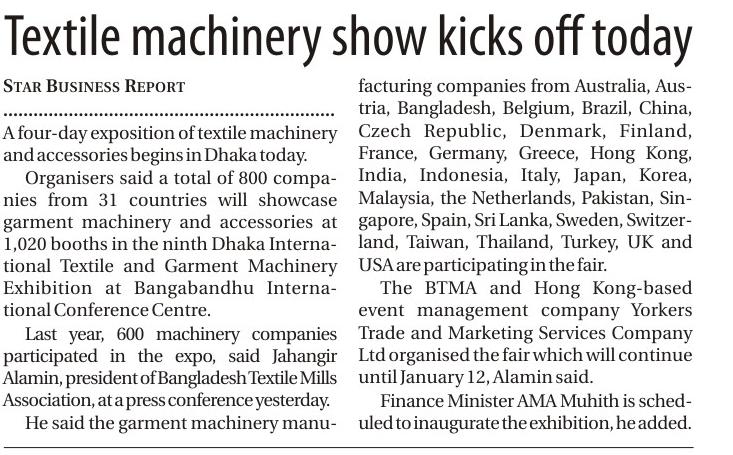 Textile machinery show kicks off today

STAR BUSINESS REPORT

A four-day exposition of textile machinery and accessories begins in Dhaka today.

Organisers said a total of 800 companies from 31 countries will showcase garment machinery and accessories at 1,020 booths in the ninth Dhaka International Textile and Garment Machinery Exhibition at Bangabandhu International Conference Centre.

Last year, 600 machinery companies participated in the expo, said Jahangir Alamin, president of Bangladesh Textile Mills Association, at a press conference yesterday.

He said the garment machinery manufacturing companies from Australia, Austria, Bangladesh, Belgium, Brazil, China, Czech Republic, Denmark, Finland, France, Germany, Greece, Hong Kong, India, Indonesia, Italy, Japan, Korea, Malaysia, the Netherlands, Pakistan, Singapore, Spain, Sri Lanka, Sweden, Switzerland, Taiwan, Thailand, Turkey, UK and USA are participating in the fair.

The BTMA and Hong Kong-based event management company Yorkers Trade and Marketing Services Company Ltd organised the fair which will continue until January 12, Alamin said.

Finance Minister AMA Muhith is scheduled to inaugurate the exhibition, he added.